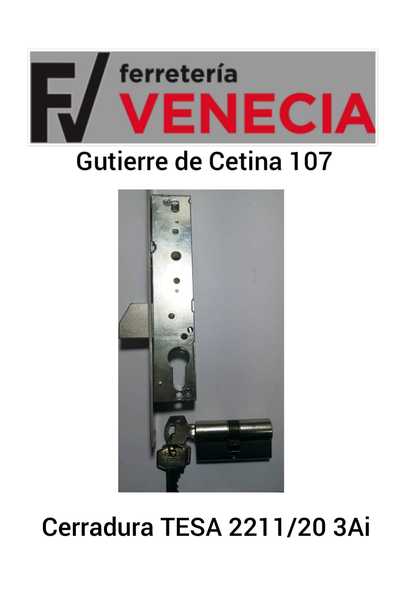 FV ferretería VENECIA

Gutierre de Cetina 107

Cerradura TESA 2211/20 3Ai